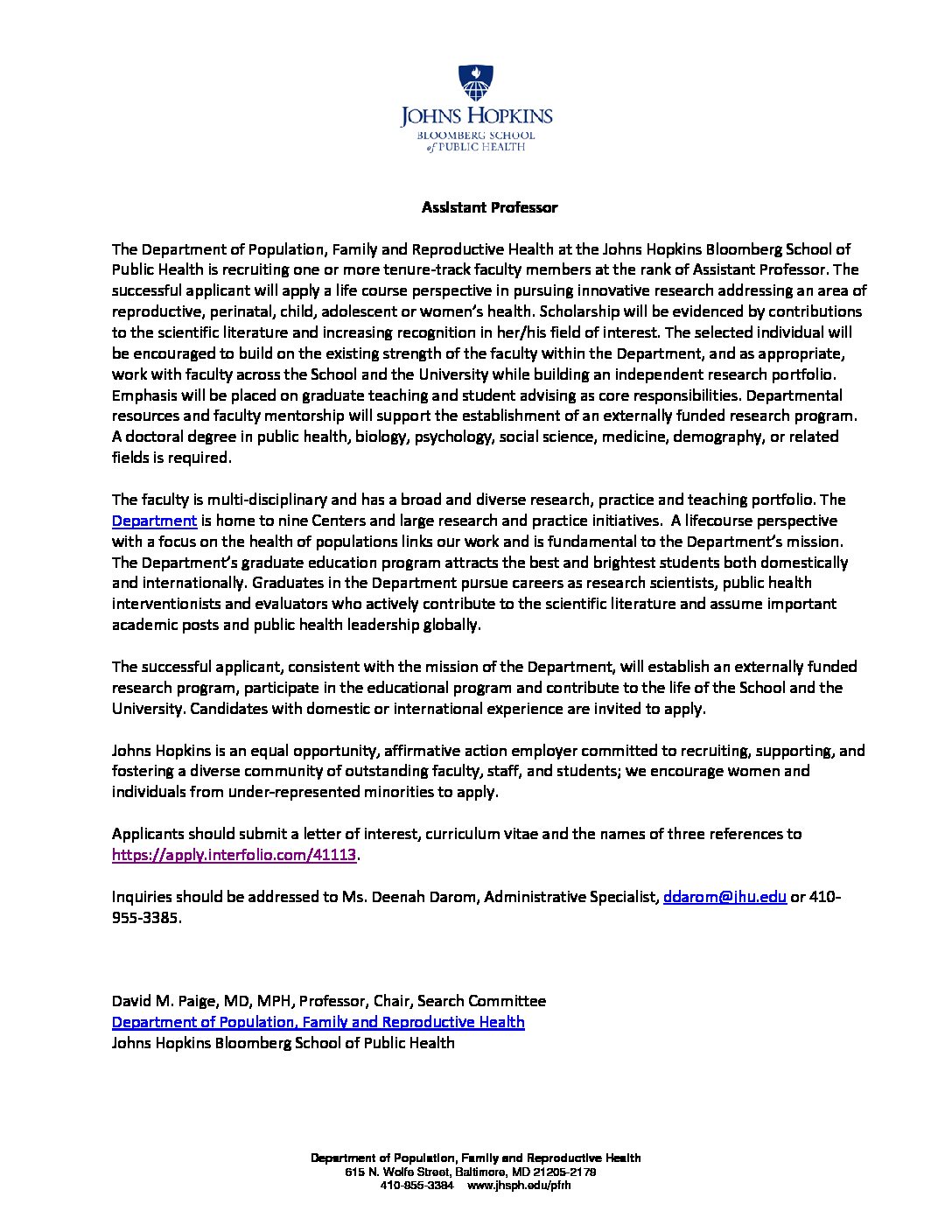 JOHNS HOPKINS
BLOOMBERG SCHOOL
of PUBLIC HEALTH

Assistant Professor

The Department of Population, Family and Reproductive Health at the Johns Hopkins Bloomberg School of Public Health is recruiting one or more tenure-track faculty members at the rank of Assistant Professor. The successful applicant will apply a life course perspective in pursuing innovative research addressing an area of reproductive, perinatal, child, adolescent or women's health. Scholarship will be evidenced by contributions to the scientific literature and increasing recognition in her/his field of interest. The selected individual will be encouraged to build on the existing strength of the faculty within the Department, and as appropriate, work with faculty across the School and the University while building an independent research portfolio. Emphasis will be placed on graduate teaching and student advising as core responsibilities. Departmental resources and faculty mentorship will support the establishment of an externally funded research program. A doctoral degree in public health, biology, psychology, social science, medicine, demography, or related fields is required.

The faculty is multi-disciplinary and has a broad and diverse research, practice and teaching portfolio. The Department is home to nine Centers and large research and practice initiatives. A lifecourse perspective with a focus on the health of populations links our work and is fundamental to the Department's mission. The Department's graduate education program attracts the best and brightest students both domestically and internationally. Graduates in the Department pursue careers as research scientists, public health interventionists and evaluators who actively contribute to the scientific literature and assume important academic posts and public health leadership globally.

The successful applicant, consistent with the mission of the Department, will establish an externally funded research program, participate in the educational program and contribute to the life of the School and the University. Candidates with domestic or international experience are invited to apply.

Johns Hopkins is an equal opportunity, affirmative action employer committed to recruiting, supporting, and fostering a diverse community of outstanding faculty, staff, and students; we encourage women and individuals from under-represented minorities to apply.

Applicants should submit a letter of interest, curriculum vitae and the names of three references to https://apply.interfolio.com/41113.

Inquiries should be addressed to Ms. Deenah Darom, Administrative Specialist, ddarom@jhu.edu or 410-955-3385.

David M. Paige, MD, MPH, Professor, Chair, Search Committee
Department of Population, Family and Reproductive Health
Johns Hopkins Bloomberg School of Public Health

Department of Population, Family and Reproductive Health
615 N. Wolfe Street, Baltimore, MD 21205-2179
410-955-3384 www.jhsph.edu/pfrh